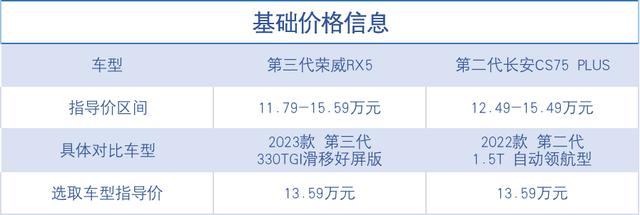 基础价格信息

| 车型 | 第三代荣威RX5 | 第二代长安CS75 PLUS |
|---|---|---|
| 指导价区间 | 11.79-15.59万元 | 12.49-15.49万元 |
| 具体对比车型 | 2023款 第三代 330TGI滑移好屏版 | 2022款 第二代 1.5T 自动领航型 |
| 选取车型指导价 | 13.59万元 | 13.59万元 |